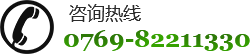 咨询热线
0769-82211330